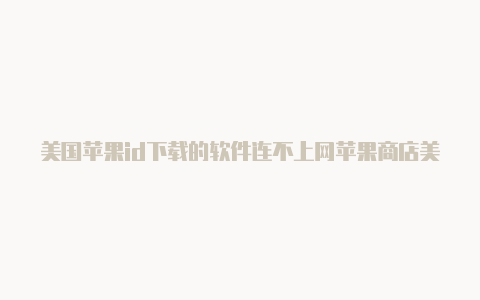 美国苹果id下载的软件连不上网苹果商店美